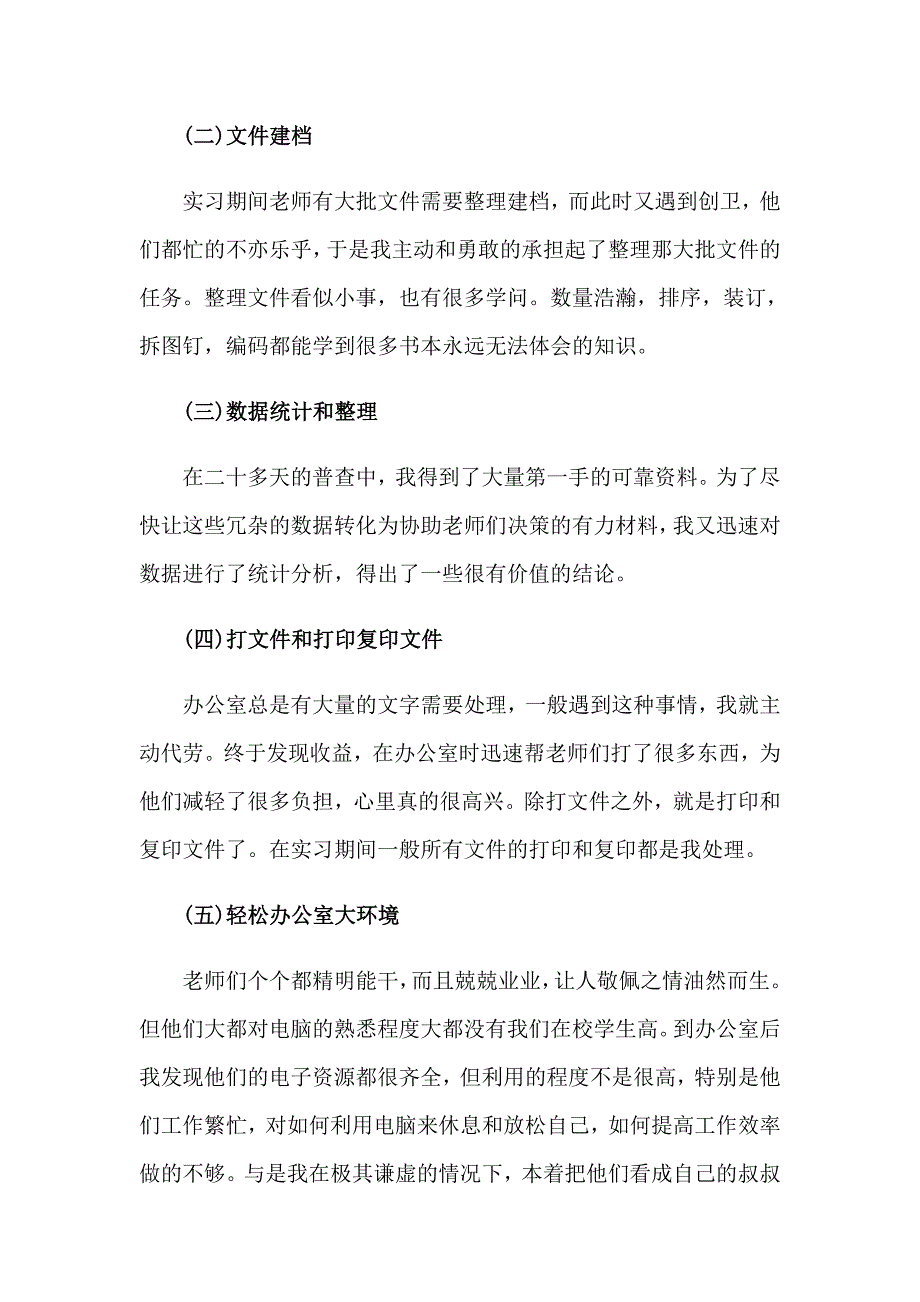 (二)文件建档

实习期间老师有大批文件需要整理建档，而此时又遇到创卫，他们都忙的不亦乐乎，于是我主动和勇敢的承担起了整理那大批文件的任务。整理文件看似小事，也有很多学问。数量浩瀚，排序，装订，拆图钉，编码都能学到很多书本永远无法体会的知识。

(三)数据统计和整理

在二十多天的普查中，我得到了大量第一手的可靠资料。为了尽快让这些冗杂的数据转化为协助老师们决策的有力材料，我又迅速对数据进行了统计分析，得出了一些很有价值的结论。

(四)打文件和打印复印文件

办公室总是有大量的文字需要处理，一般遇到这种事情，我就主动代劳。终于发现收益，在办公室时迅速帮老师们打了很多东西，为他们减轻了很多负担，心里真的很高兴。除打文件之外，就是打印和复印文件了。在实习期间一般所有文件的打印和复印都是我处理。

(五)轻松办公室大环境

老师们个个都精明能干，而且兢兢业业，让人敬佩之情油然而生。但他们大都对电脑的熟悉程度大都没有我们在校学生高。到办公室后我发现他们的电子资源都很齐全，但利用的程度不是很高，特别是他们工作繁忙，对如何利用电脑来休息和放松自己，如何提高工作效率做的不够。与是我在极其谦虚的情况下，本着把他们看成自己的叔叔